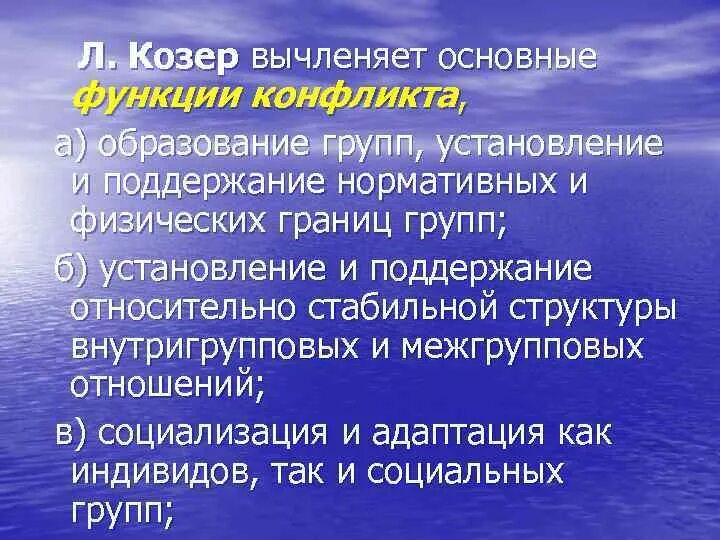 Л. Козер вычленяет основные функции конфликта,

а) образование групп, установление и поддержание нормативных и физических границ групп;

б) установление и поддержание относительно стабильной структуры внутригрупповых и межгрупповых отношений;

в) социализация и адаптация как индивидов, так и социальных групп;